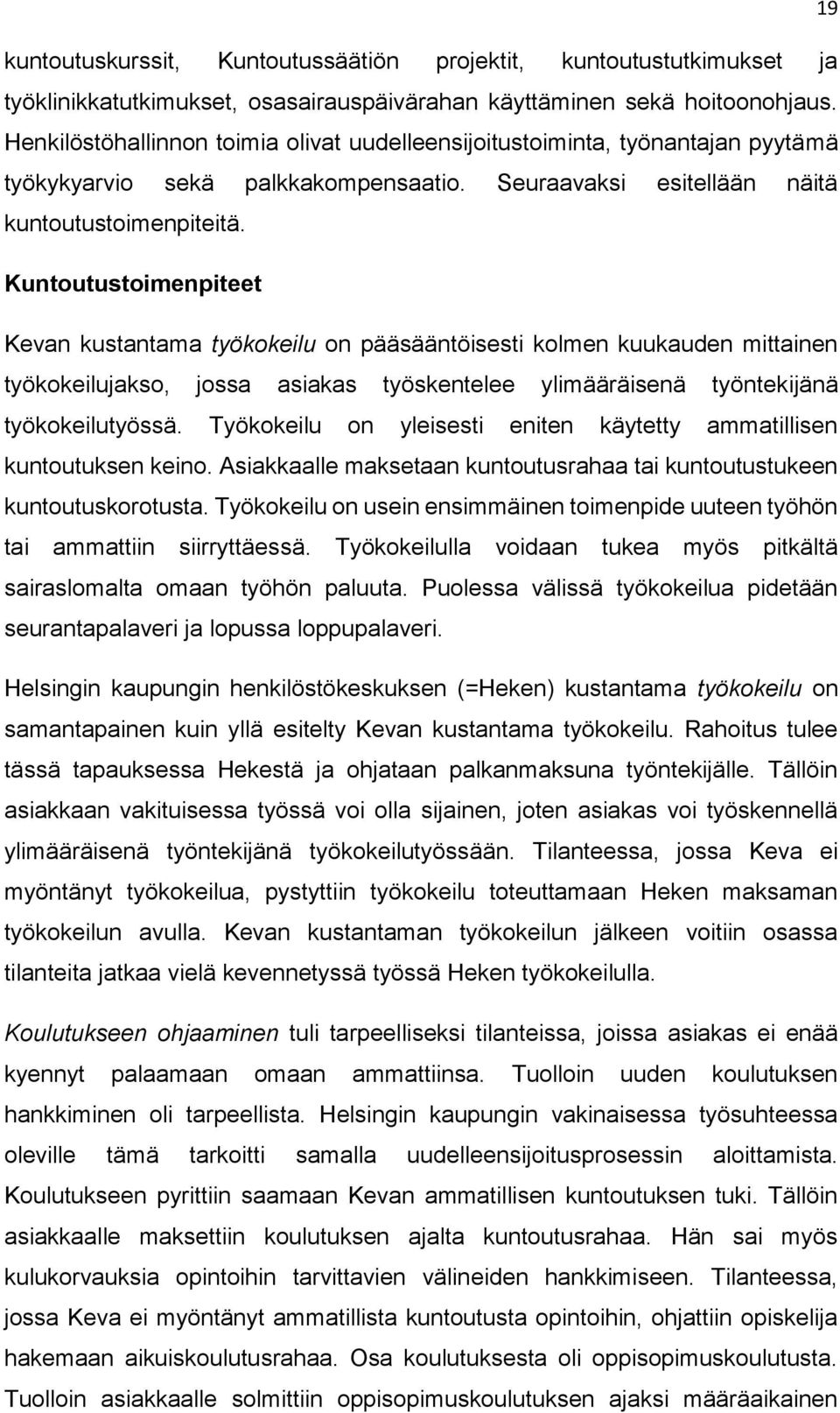 19

kuntoutuskurssit, Kuntoutussäätiön projektit, kuntoutustutkimukset ja työklinikkatutkimukset, osasairauspäivärahan käyttäminen sekä hoitoonohjaus. Henkilöstöhallinnon toimia olivat uudelleensijoitustoiminta, työnantajan pyytämä työkykyarvio sekä palkkakompensaatio. Seuraavaksi esitellään näitä kuntoutustoimenpiteitä.

Kuntoutustoimenpiteet

Kevan kustantama työkokeilu on pääsääntöisesti kolmen kuukauden mittainen työkokeilujakso, jossa asiakas työskentelee ylimääräisenä työntekijänä työkokeilutyössä. Työkokeilu on yleisesti eniten käytetty ammatillisen kuntoutuksen keino. Asiakkaalle maksetaan kuntoutusrahaa tai kuntoutustukeen kuntoutuskorotusta. Työkokeilu on usein ensimmäinen toimenpide uuteen työhön tai ammattiin siirryttäessä. Työkokeilulla voidaan tukea myös pitkältä sairaslomalta omaan työhön paluuta. Puolessa välissä työkokeilua pidetään seurantapalaveri ja lopussa loppupalaveri.

Helsingin kaupungin henkilöstökeskuksen (=Heken) kustantama työkokeilu on samantapainen kuin yllä esitelty Kevan kustantama työkokeilu. Rahoitus tulee tässä tapauksessa Hekestä ja ohjataan palkanmaksuna työntekijälle. Tällöin asiakkaan vakituisessa työssä voi olla sijainen, joten asiakas voi työskennellä ylimääräisenä työntekijänä työkokeilutyössään. Tilanteessa, jossa Keva ei myöntänyt työkokeilua, pystyttiin työkokeilu toteuttamaan Heken maksaman työkokeilun avulla. Kevan kustantaman työkokeilun jälkeen voitiin osassa tilanteita jatkaa vielä kevennetyssä työssä Heken työkokeilulla.

Koulutukseen ohjaaminen tuli tarpeelliseksi tilanteissa, joissa asiakas ei enää kyennyt palaamaan omaan ammattiinsa. Tuolloin uuden koulutuksen hankkiminen oli tarpeellista. Helsingin kaupungin vakinaisessa työsuhteessa oleville tämä tarkoitti samalla uudelleensijoitusprosessin aloittamista. Koulutukseen pyrittiin saamaan Kevan ammatillisen kuntoutuksen tuki. Tällöin asiakkaalle maksettiin koulutuksen ajalta kuntoutusrahaa. Hän sai myös kulukorvauksia opintoihin tarvittavien välineiden hankkimiseen. Tilanteessa, jossa Keva ei myöntänyt ammatillista kuntoutusta opintoihin, ohjattiin opiskelija hakemaan aikuiskoulutusrahaa. Osa koulutuksesta oli oppisopimuskoulutusta. Tuolloin asiakkaalle solmittiin oppisopimuskoulutuksen ajaksi määräaikainen